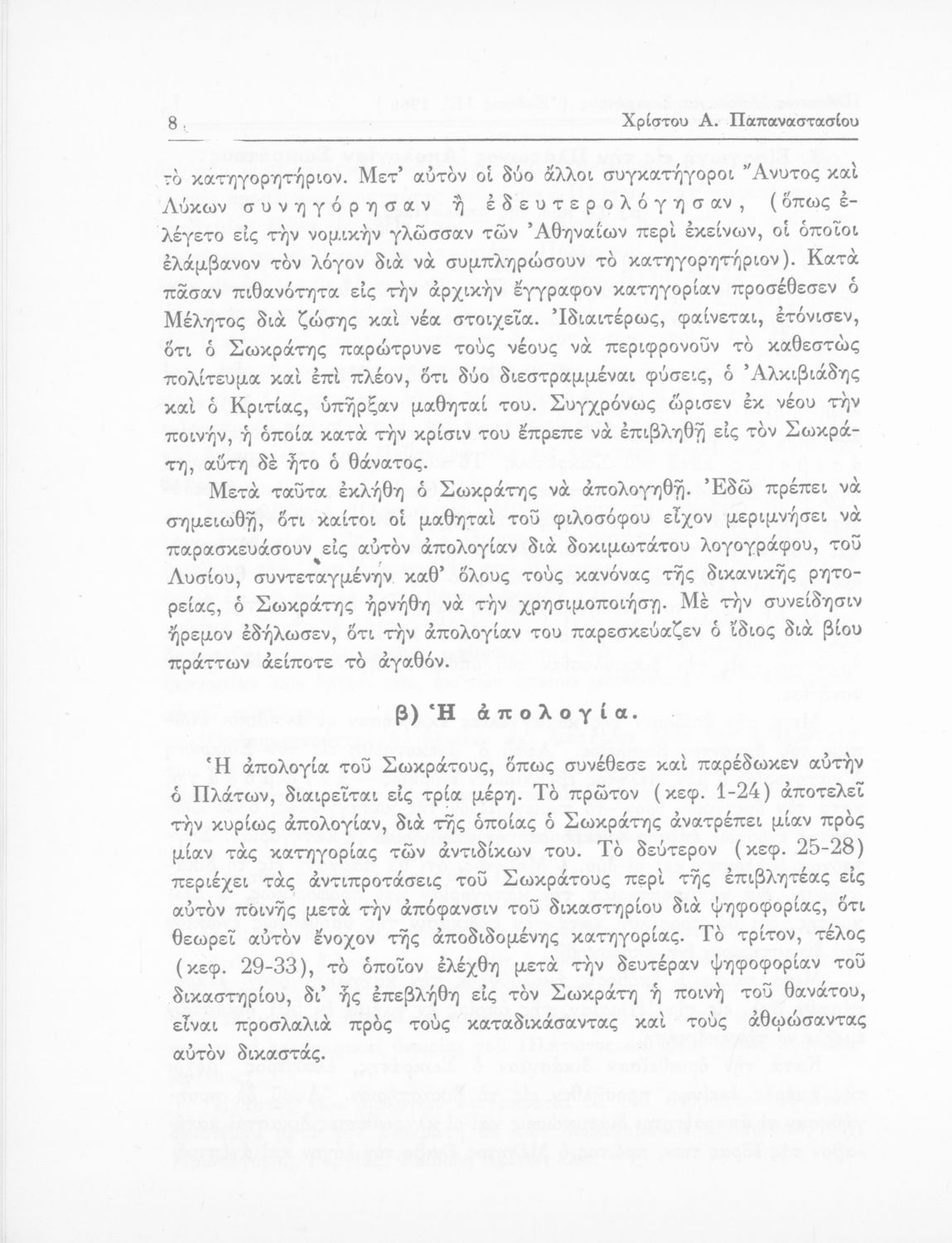 8 Χρίστου Α. Παπαναστασίου

τὸ κατηγορητήριον. Μετ' αὐτὸν οἱ δύο ἄλλοι συγκατήγοροι Ἄνυτος καὶ Λύκων συνηγόρησαν ἢ ἐδευτερολόγησαν, (ὅπως ἐλέγετο εἰς τὴν νομικὴν γλῶσσαν τῶν Ἀθηναίων περὶ ἐκείνων, οἱ ὁποῖοι ἐλάμβανον τὸν λόγον διὰ νὰ συμπληρώσουν τὸ κατηγορητήριον). Κατὰ πᾶσαν πιθανότητα εἰς τὴν ἀρχικὴν ἔγγραφον κατηγορίαν προσέθεσεν ὁ Μέλητος διὰ ζώσης καὶ νέα στοιχεῖα. Ἰδιαιτέρως, φαίνεται, ἐτόνισεν, ὅτι ὁ Σωκράτης παρώτρυνε τοὺς νέους νὰ περιφρονοῦν τὸ καθεστὼς πολίτευμα καὶ ἐπὶ πλέον, ὅτι δύο διεστραμμέναι φύσεις, ὁ Ἀλκιβιάδης καὶ ὁ Κριτίας, ὑπῆρξαν μαθηταί του. Συγχρόνως ὥρισεν ἐκ νέου τὴν ποινήν, ἡ ὁποία κατὰ τὴν κρίσιν του ἔπρεπε νὰ ἐπιβληθῇ εἰς τὸν Σωκράτη, αὕτη δὲ ἦτο ὁ θάνατος.

Μετὰ ταῦτα ἐκλήθη ὁ Σωκράτης νὰ ἀπολογηθῇ. Ἐδῶ πρέπει νὰ σημειωθῇ, ὅτι καίτοι οἱ μαθηταὶ τοῦ φιλοσόφου εἶχον μεριμνήσει νὰ παρασκευάσουν εἰς αὐτὸν ἀπολογίαν διὰ δοκιμωτάτου λογογράφου, τοῦ Λυσίου, συντεταγμένην καθ' ὅλους τοὺς κανόνας τῆς δικανικῆς ρητορείας, ὁ Σωκράτης ἠρνήθη νὰ τὴν χρησιμοποιήσῃ. Μὲ τὴν συνείδησιν ἤρεμον ἐδήλωσεν, ὅτι τὴν ἀπολογίαν του παρεσκεύαζεν ὁ ἴδιος διὰ βίου πράττων ἀείποτε τὸ ἀγαθόν.

β) Ἡ ἀπολογία.

Ἡ ἀπολογία τοῦ Σωκράτους, ὅπως συνέθεσε καὶ παρέδωκεν αὐτὴν ὁ Πλάτων, διαιρεῖται εἰς τρία μέρη. Τὸ πρῶτον (κεφ. 1-24) ἀποτελεῖ τὴν κυρίως ἀπολογίαν, διὰ τῆς ὁποίας ὁ Σωκράτης ἀνατρέπει μίαν πρὸς μίαν τὰς κατηγορίας τῶν ἀντιδίκων του. Τὸ δεύτερον (κεφ. 25-28) περιέχει τὰς ἀντιπροτάσεις τοῦ Σωκράτους περὶ τῆς ἐπιβλητέας εἰς αὐτὸν ποινῆς μετὰ τὴν ἀπόφανσιν τοῦ δικαστηρίου διὰ ψηφοφορίας, ὅτι θεωρεῖ αὐτὸν ἔνοχον τῆς ἀποδιδομένης κατηγορίας. Τὸ τρίτον, τέλος (κεφ. 29-33), τὸ ὁποῖον ἐλέχθη μετὰ τὴν δευτέραν ψηφοφορίαν τοῦ δικαστηρίου, δι' ἧς ἐπεβλήθη εἰς τὸν Σωκράτη ἡ ποινὴ τοῦ θανάτου, εἶναι προσλαλιὰ πρὸς τοὺς καταδικάσαντας καὶ τοὺς ἀθῳώσαντας αὐτὸν δικαστάς.